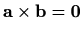 $\mathbf{a} \times \mathbf{b} = \mathbf{0}$